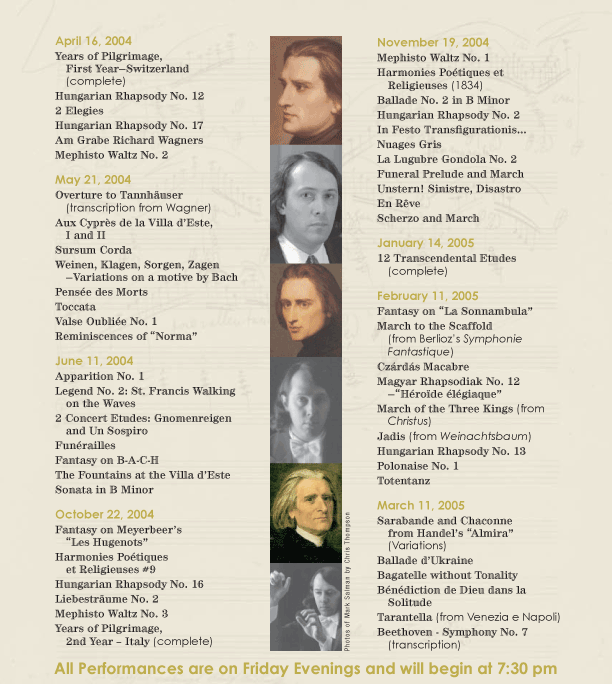 April 16, 2004
Years of Pilgrimage, First Year–Switzerland (complete)
Hungarian Rhapsody No. 12
2 Elegies
Hungarian Rhapsody No. 17
Am Grabe Richard Wagners
Mephisto Waltz No. 2

May 21, 2004
Overture to Tannhäuser (transcription from Wagner)
Aux Cyprès de la Villa d'Este, I and II
Sursum Corda
Weinen, Klagen, Sorgen, Zagen –Variations on a motive by Bach
Pensée des Morts
Toccata
Valse Oubliée No. 1
Reminiscences of "Norma"

June 11, 2004
Apparition No. 1
Legend No. 2: St. Francis Walking on the Waves
2 Concert Etudes: Gnomenreigen and Un Sospiro
Funérailles
Fantasy on B-A-C-H
The Fountains at the Villa d'Este
Sonata in B Minor

October 22, 2004
Fantasy on Meyerbeer's "Les Hugenots"
Harmonies Poétiques et Religieuses #9
Hungarian Rhapsody No. 16
Liebesträume No. 2
Mephisto Waltz No. 3
Years of Pilgrimage, 2nd Year – Italy (complete)

Photos of Mark Salman by Chris Thompson

November 19, 2004
Mephisto Waltz No. 1
Harmonies Poétiques et Religieuses (1834)
Ballade No. 2 in B Minor
Hungarian Rhapsody No. 2
In Festo Transfigurationis...
Nuages Gris
La Lugubre Gondola No. 2
Funeral Prelude and March
Unstern! Sinistre, Disastro
En Rêve
Scherzo and March

January 14, 2005
12 Transcendental Etudes (complete)

February 11, 2005
Fantasy on "La Sonnambula"
March to the Scaffold (from Berlioz's Symphonie Fantastique)
Czárdás Macabre
Magyar Rhapsodiak No. 12 –"Héroïde élégiaque"
March of the Three Kings (from Christus)
Jadis (from Weinachtsbaum)
Hungarian Rhapsody No. 13
Polonaise No. 1
Totentanz

March 11, 2005
Sarabande and Chaconne from Handel's "Almira" (Variations)
Ballade d'Ukraine
Bagatelle without Tonality
Bénédiction de Dieu dans la Solitude
Tarantella (from Venezia e Napoli)
Beethoven - Symphony No. 7 (transcription)

All Performances are on Friday Evenings and will begin at 7:30 pm